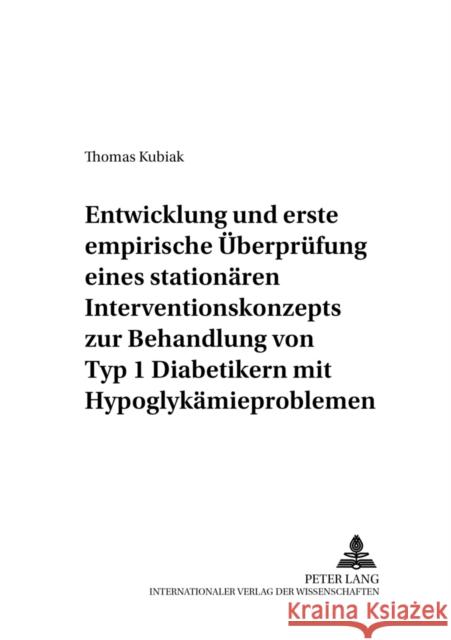 Thomas Kubiak

Entwicklung und erste empirische Überprüfung eines stationären Interventionskonzepts zur Behandlung von Typ 1 Diabetikern mit Hypoglykämieproblemen

PETER LANG
INTERNATIONALER VERLAG DER WISSENSCHAFTEN